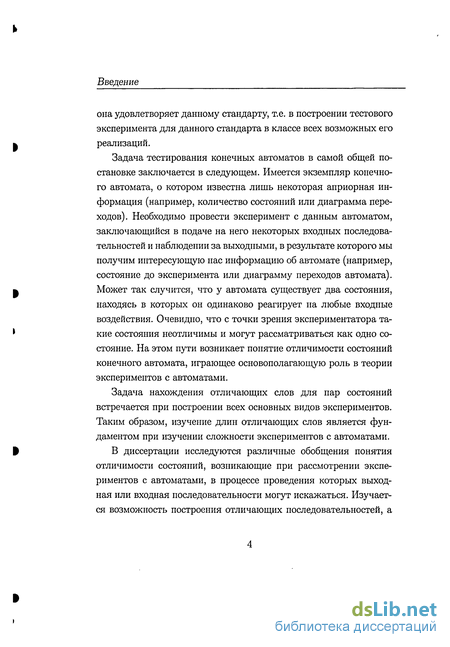 Введение

она удовлетворяет данному стандарту, т.е. в построении тестового эксперимента для данного стандарта в классе всех возможных его реализаций.

Задача тестирования конечных автоматов в самой общей постановке заключается в следующем. Имеется экземпляр конечного автомата, о котором известна лишь некоторая априорная информация (например, количество состояний или диаграмма переходов). Необходимо провести эксперимент с данным автоматом, заключающийся в подаче на него некоторых входных последовательностей и наблюдении за выходными, в результате которого мы получим интересующую нас информацию об автомате (например, состояние до эксперимента или диаграмму переходов автомата). Может так случится, что у автомата существует два состояния, находясь в которых он одинаково реагирует на любые входные воздействия. Очевидно, что с точки зрения экспериментатора такие состояния неотличимы и могут рассматриваться как одно состояние. На этом пути возникает понятие отличимости состояний конечного автомата, играющее основополагающую роль в теории экспериментов с автоматами.

Задача нахождения отличающих слов для пар состояний встречается при построении всех основных видов экспериментов. Таким образом, изучение длин отличающих слов является фундаментом при изучении сложности экспериментов с автоматами.

В диссертации исследуются различные обобщения понятия отличимости состояний, возникающие при рассмотрении экспериментов с автоматами, в процессе проведения которых выходная или входная последовательности могут искажаться. Изучается возможность построения отличающих последовательностей, а

4

dsLib.net
библиотека диссертаций